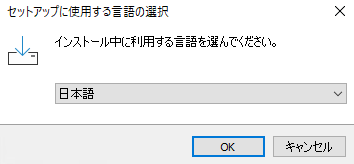 セットアップに使用する言語の選択

インストール中に利用する言語を選んでください。

日本語

OK

キャンセル